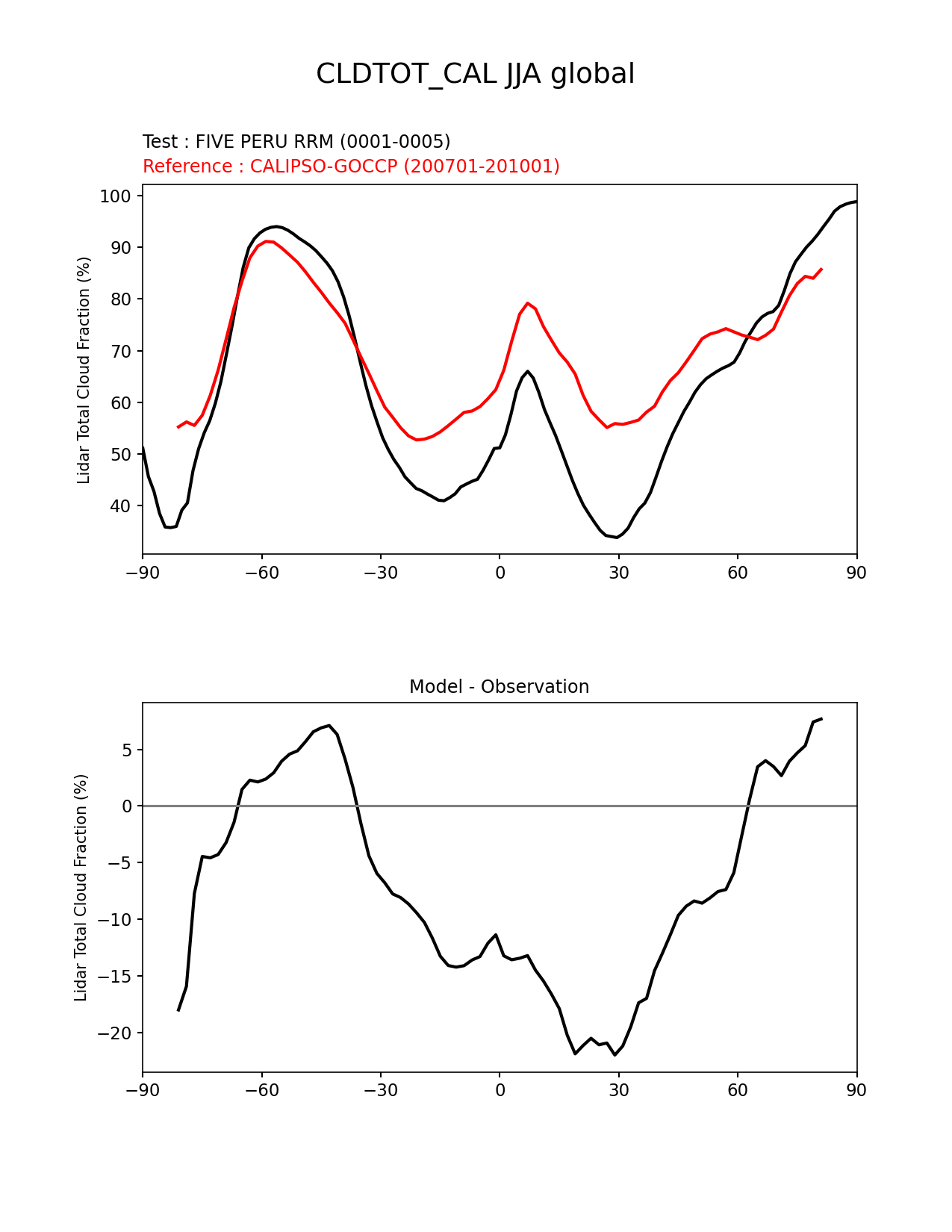 CLDTOT_CAL JJA global

Test : FIVE PERU RRM (0001-0005)
Reference : CALIPSO-GOCCP (200701-201001)

Lidar Total Cloud Fraction (%)

100
90
80
70
60
50
40

−90 −60 −30 0 30 60 90

Model - Observation

Lidar Total Cloud Fraction (%)

5
0
−5
−10
−15
−20

−90 −60 −30 0 30 60 90